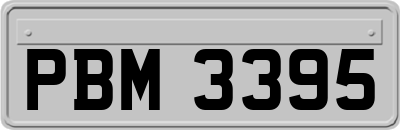 PBM 3395